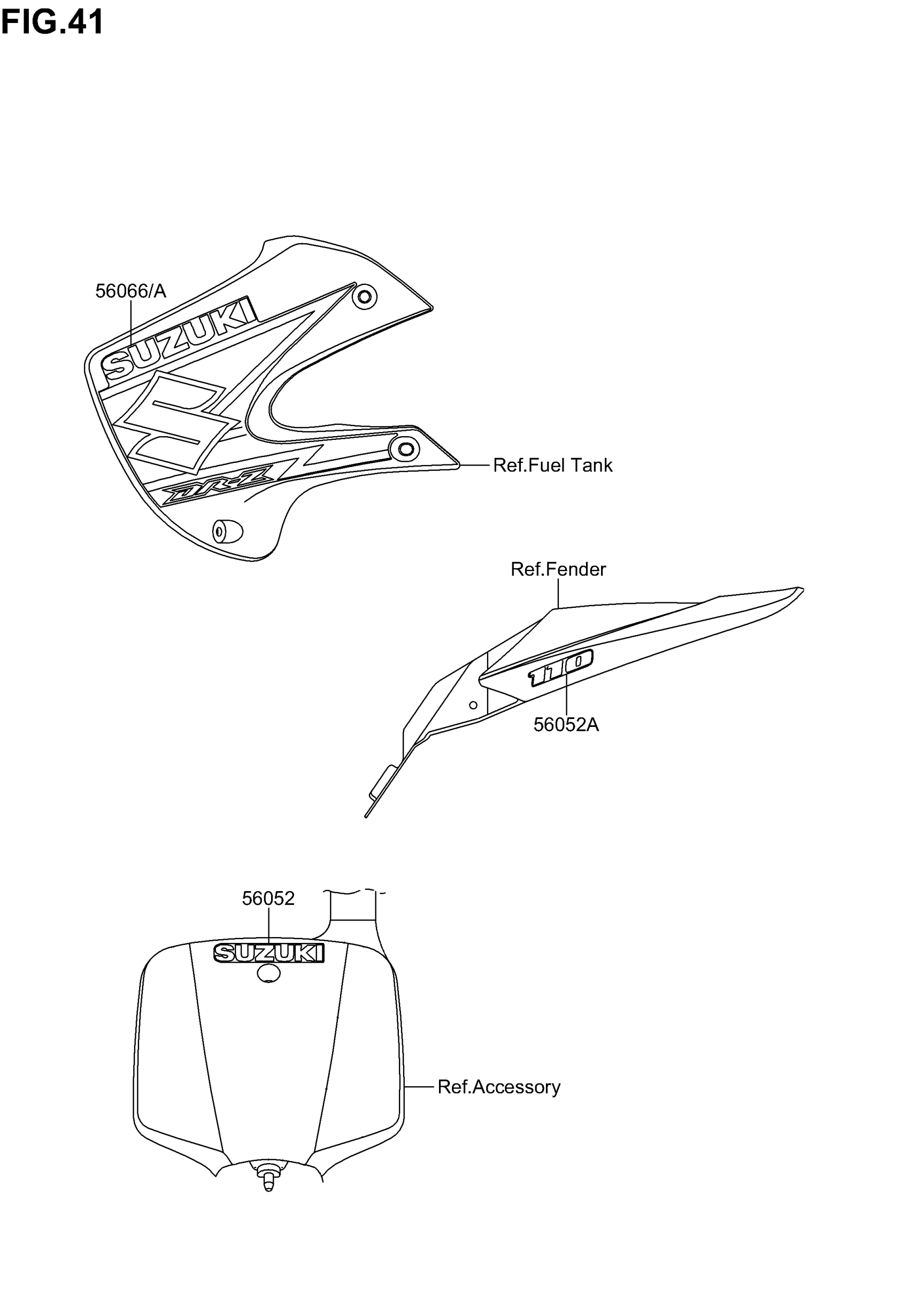 FIG.41

56066/A

SUZUKI

DR-Z

Ref.Fuel Tank

Ref.Fender

110

56052A

56052

SUZUKI

Ref.Accessory